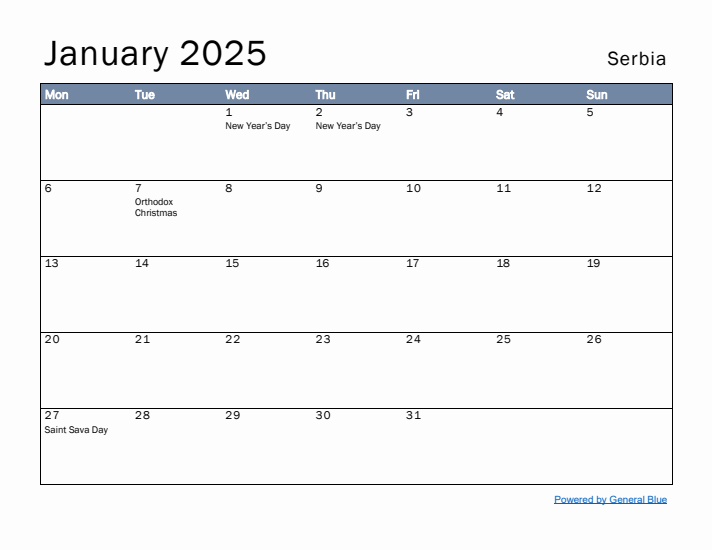 January 2025

Serbia

| Mon | Tue | Wed | Thu | Fri | Sat | Sun |
|---|---|---|---|---|---|---|
| | | 1 New Year's Day | 2 New Year's Day | 3 | 4 | 5 |
| 6 | 7 Orthodox Christmas | 8 | 9 | 10 | 11 | 12 |
| 13 | 14 | 15 | 16 | 17 | 18 | 19 |
| 20 | 21 | 22 | 23 | 24 | 25 | 26 |
| 27 Saint Sava Day | 28 | 29 | 30 | 31 | | |

Powered by General Blue